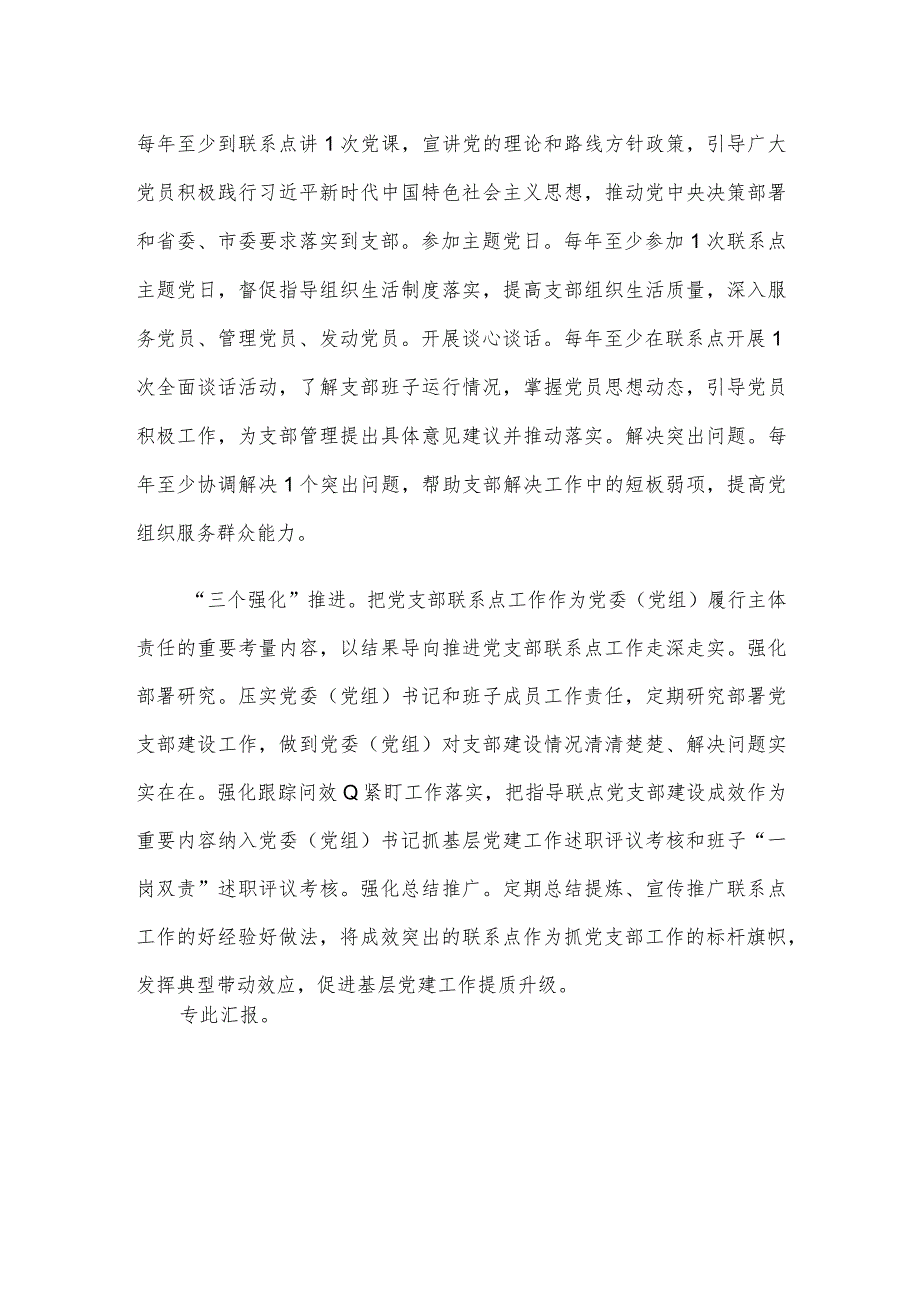 每年至少到联系点讲1次党课，宣讲党的理论和路线方针政策，引导广大党员积极践行习近平新时代中国特色社会主义思想，推动党中央决策部署和省委、市委要求落实到支部。参加主题党日。每年至少参加1次联系点主题党日，督促指导组织生活制度落实，提高支部组织生活质量，深入服务党员、管理党员、发动党员。开展谈心谈话。每年至少在联系点开展1次全面谈话活动，了解支部班子运行情况，掌握党员思想动态，引导党员积极工作，为支部管理提出具体意见建议并推动落实。解决突出问题。每年至少协调解决1个突出问题，帮助支部解决工作中的短板弱项，提高党组织服务群众能力。

“三个强化”推进。把党支部联系点工作作为党委（党组）履行主体责任的重要考量内容，以结果导向推进党支部联系点工作走深走实。强化部署研究。压实党委（党组）书记和班子成员工作责任，定期研究部署党支部建设工作，做到党委（党组）对支部建设情况清清楚楚、解决问题实实在在。强化跟踪问效Q紧盯工作落实，把指导联点党支部建设成效作为重要内容纳入党委（党组）书记抓基层党建工作述职评议考核和班子“一岗双责”述职评议考核。强化总结推广。定期总结提炼、宣传推广联系点工作的好经验好做法，将成效突出的联系点作为抓党支部工作的标杆旗帜，发挥典型带动效应，促进基层党建工作提质升级。

专此汇报。